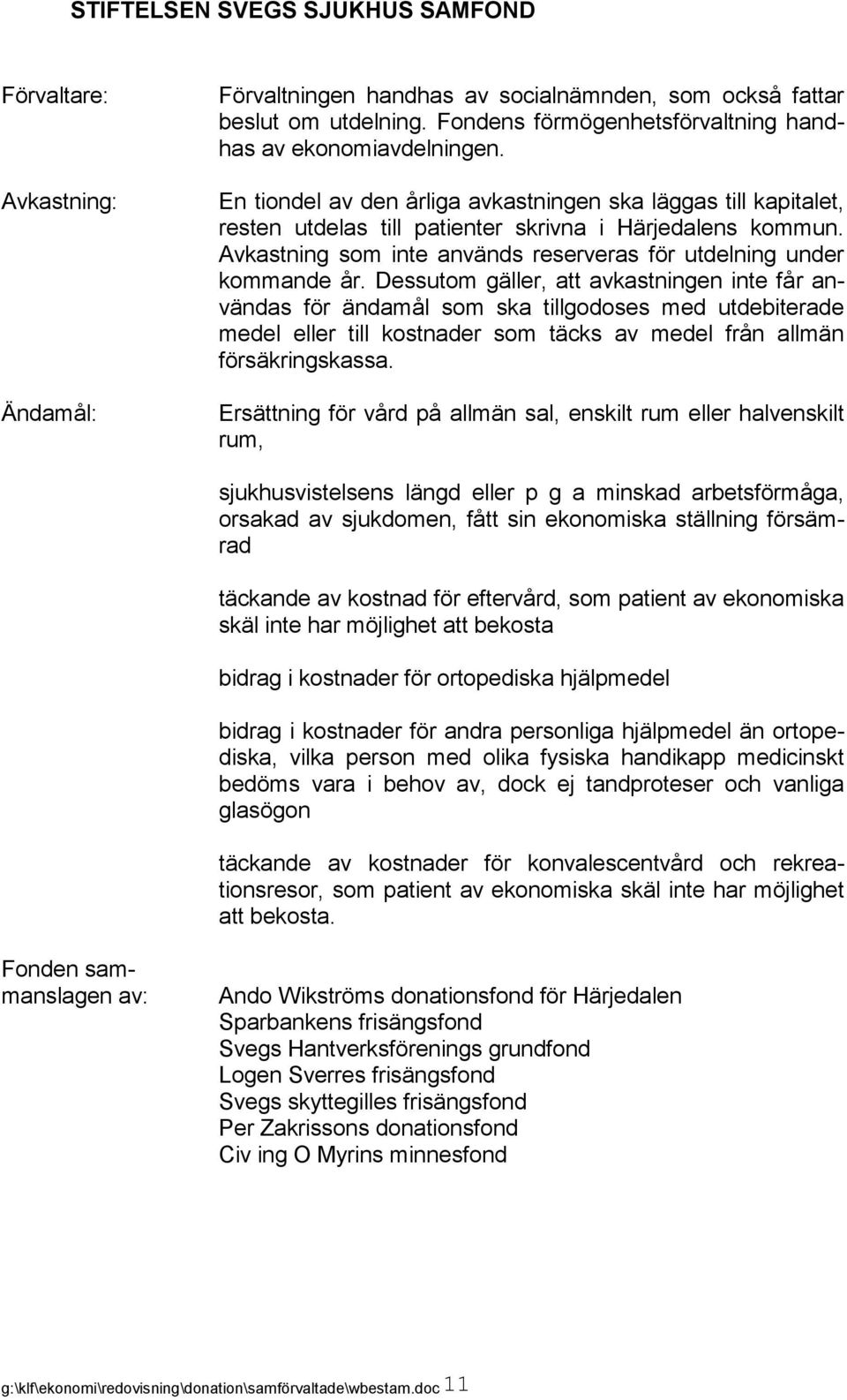 STIFTELSEN SVEGS SJUKHUS SAMFOND

Förvaltare:

Förvaltningen handhas av socialnämnden, som också fattar beslut om utdelning. Fondens förmögenhetsförvaltning handhas av ekonomiavdelningen.

Avkastning:

En tiondel av den årliga avkastningen ska läggas till kapitalet, resten utdelas till patienter skrivna i Härjedalens kommun. Avkastning som inte används reserveras för utdelning under kommande år. Dessutom gäller, att avkastningen inte får användas för ändamål som ska tillgodoses med utdebiterade medel eller till kostnader som täcks av medel från allmän försäkringskassa.

Ändamål:

Ersättning för vård på allmän sal, enskilt rum eller halvenskilt rum,

sjukhusvistelsens längd eller p g a minskad arbetsförmåga, orsakad av sjukdomen, fått sin ekonomiska ställning försämrad

täckande av kostnad för eftervård, som patient av ekonomiska skäl inte har möjlighet att bekosta

bidrag i kostnader för ortopediska hjälpmedel

bidrag i kostnader för andra personliga hjälpmedel än ortopediska, vilka person med olika fysiska handikapp medicinskt bedöms vara i behov av, dock ej tandproteser och vanliga glasögon

täckande av kostnader för konvalescentvård och rekreationsresor, som patient av ekonomiska skäl inte har möjlighet att bekosta.

Fonden sammanslagen av:

Ando Wikströms donationsfond för Härjedalen
Sparbankens frisängsfond
Svegs Hantverksförenings grundfond
Logen Sverres frisängsfond
Svegs skyttegilles frisängsfond
Per Zakrissons donationsfond
Civ ing O Myrins minnesfond

g:\klf\ekonomi\redovisning\donation\samförvaltade\wbestam.doc 11